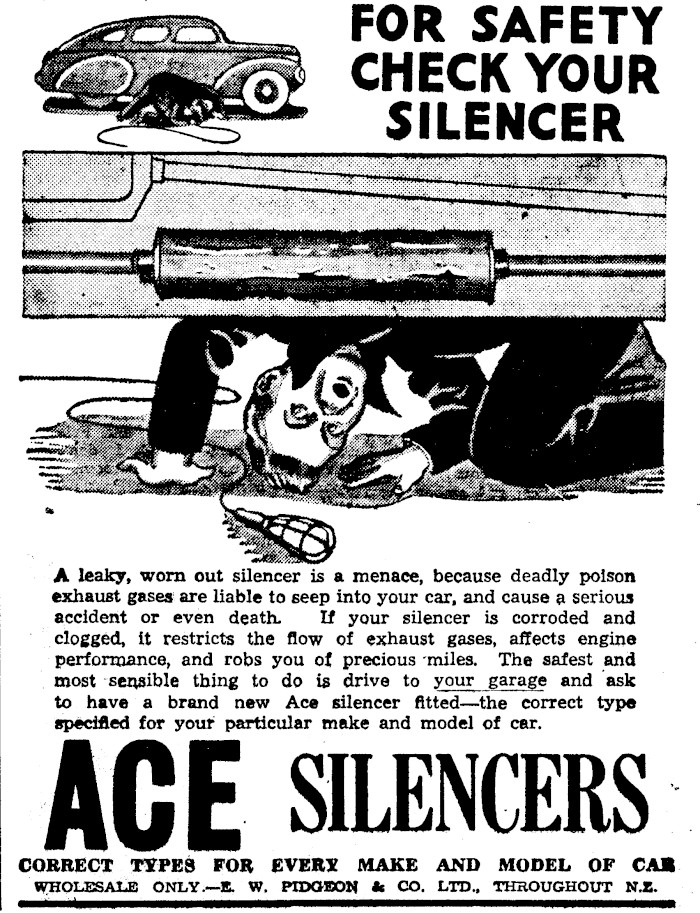 FOR SAFETY CHECK YOUR SILENCER

A leaky, worn out silencer is a menace, because deadly poison exhaust gases are liable to seep into your car, and cause a serious accident or even death. If your silencer is corroded and clogged, it restricts the flow of exhaust gases, affects engine performance, and robs you of precious miles. The safest and most sensible thing to do is drive to your garage and ask to have a brand new Ace silencer fitted—the correct type specified for your particular make and model of car.

ACE SILENCERS

CORRECT TYPES FOR EVERY MAKE AND MODEL OF CAR

WHOLESALE ONLY.—E. W. PIDGEON & CO. LTD., THROUGHOUT N.Z.